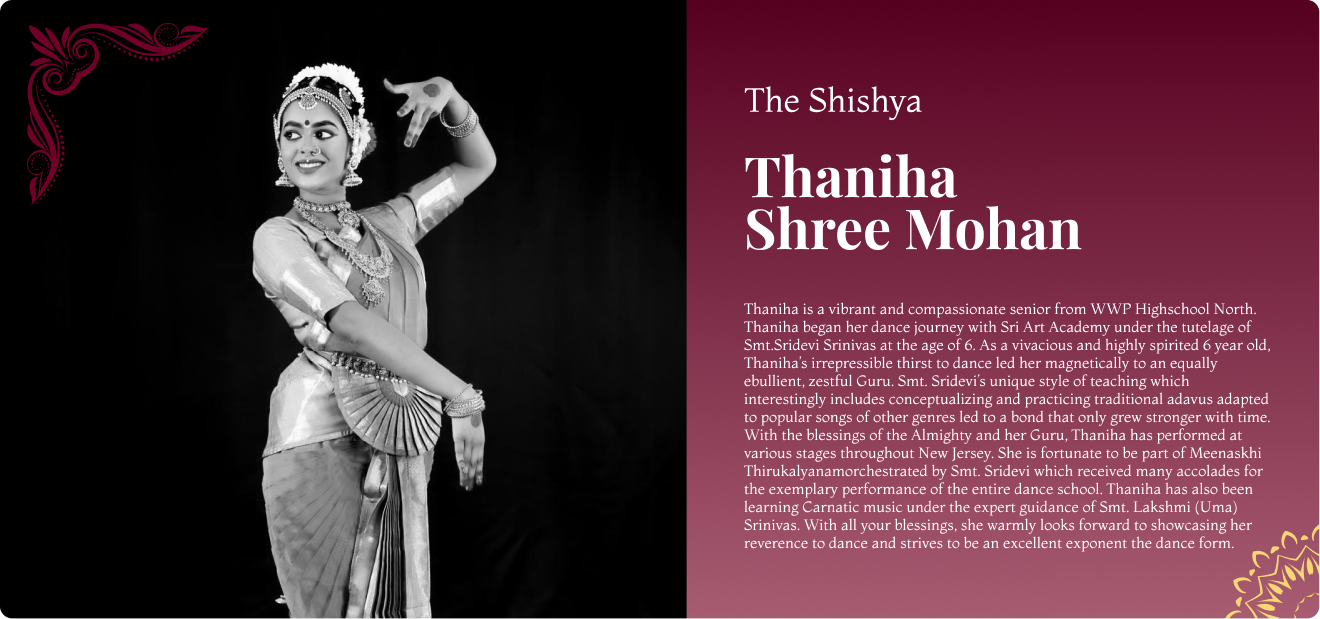 The Shishya

Thaniha Shree Mohan

Thaniha is a vibrant and compassionate senior from WWP Highschool North. Thaniha began her dance journey with Sri Art Academy under the tutelage of Smt.Sridevi Srinivas at the age of 6. As a vivacious and highly spirited 6 year old, Thaniha's irrepressible thirst to dance led her magnetically to an equally ebullient, zestful Guru. Smt. Sridevi's unique style of teaching which interestingly includes conceptualizing and practicing traditional adavus adapted to popular songs of other genres led to a bond that only grew stronger with time. With the blessings of the Almighty and her Guru, Thaniha has performed at various stages throughout New Jersey. She is fortunate to be part of Meenaskhi Thirukalyanamorchestrated by Smt. Sridevi which received many accolades for the exemplary performance of the entire dance school. Thaniha has also been learning Carnatic music under the expert guidance of Smt. Lakshmi (Uma) Srinivas. With all your blessings, she warmly looks forward to showcasing her reverence to dance and strives to be an excellent exponent the dance form.